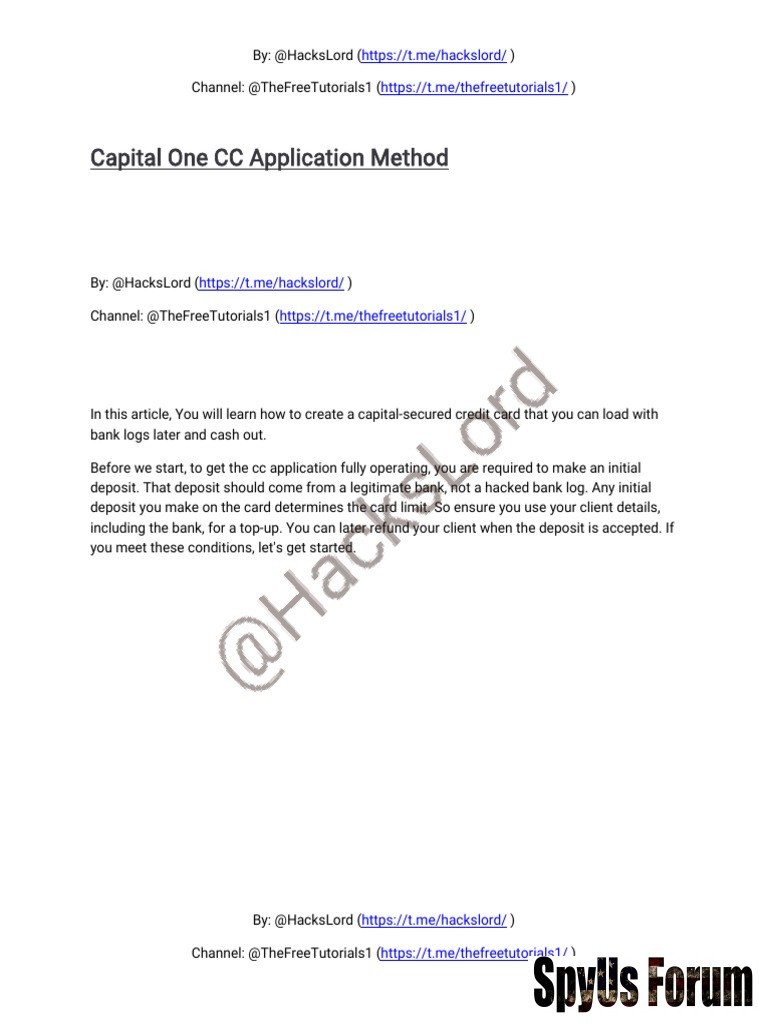 By: @HacksLord (https://t.me/hackslord/ )

Channel: @TheFreeTutorials1 (https://t.me/thefreetutorials1/ )

Capital One CC Application Method

By: @HacksLord (https://t.me/hackslord/ )

Channel: @TheFreeTutorials1 (https://t.me/thefreetutorials1/ )

@HacksLord

In this article, You will learn how to create a capital-secured credit card that you can load with bank logs later and cash out.

Before we start, to get the cc application fully operating, you are required to make an initial deposit. That deposit should come from a legitimate bank, not a hacked bank log. Any initial deposit you make on the card determines the card limit. So ensure you use your client details, including the bank, for a top-up. You can later refund your client when the deposit is accepted. If you meet these conditions, let's get started.

By: @HacksLord (https://t.me/hackslord/ )

Channel: @TheFreeTutorials1 (https://t.me/thefreetutorials1/ )

SpyUs Forum